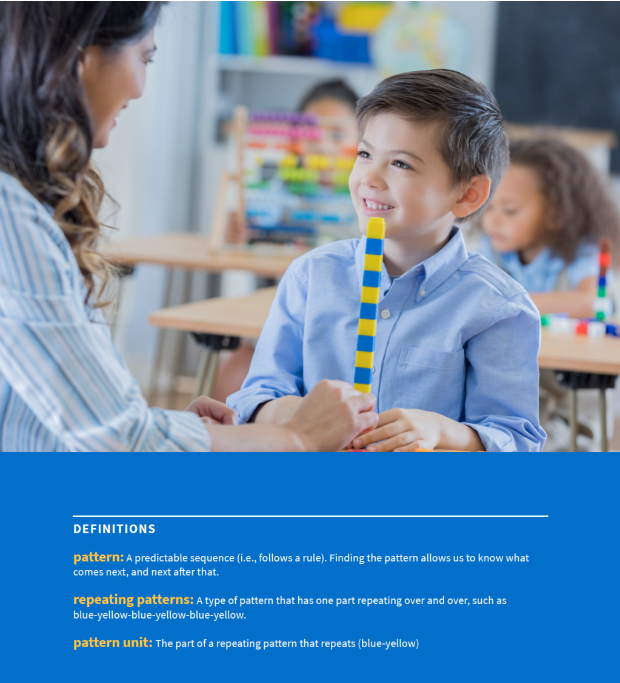 DEFINITIONS

pattern: A predictable sequence (i.e., follows a rule). Finding the pattern allows us to know what comes next, and next after that.

repeating patterns: A type of pattern that has one part repeating over and over, such as blue-yellow-blue-yellow-blue-yellow.

pattern unit: The part of a repeating pattern that repeats (blue-yellow)